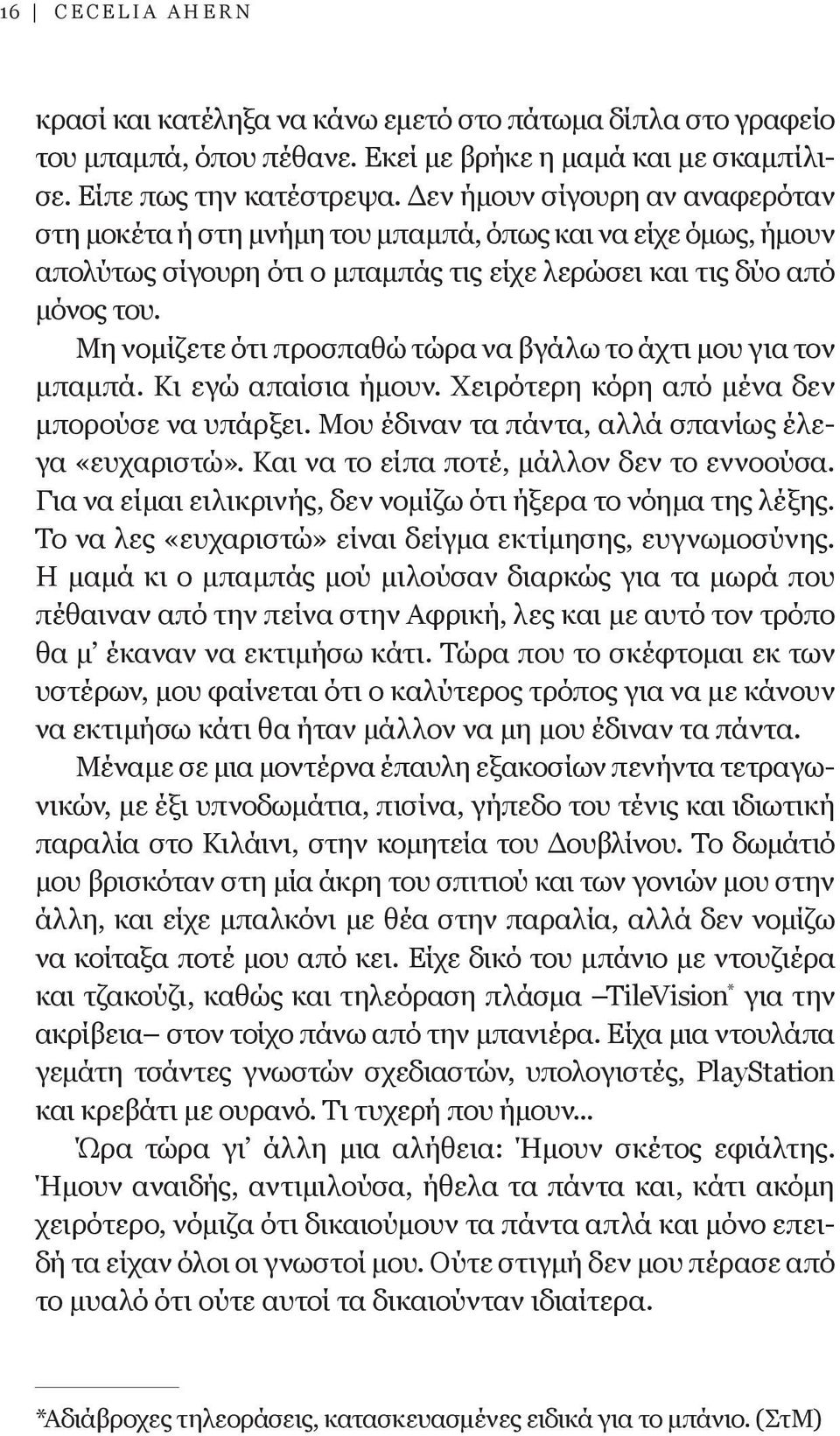 16 | CECELIA AHERN

κρασί και κατέληξα να κάνω εμετό στο πάτωμα δίπλα στο γραφείο του μπαμπά, όπου πέθανε. Εκεί με βρήκε η μαμά και με σκαμπίλισε. Είπε πως την κατέστρεψα. Δεν ήμουν σίγουρη αν αναφερόταν στη μοκέτα ή στη μνήμη του μπαμπά, όπως και να είχε όμως, ήμουν απολύτως σίγουρη ότι ο μπαμπάς τις είχε λερώσει και τις δύο από μόνος του.

Μη νομίζετε ότι προσπαθώ τώρα να βγάλω το άχτι μου για τον μπαμπά. Κι εγώ απαίσια ήμουν. Χειρότερη κόρη από μένα δεν μπορούσε να υπάρξει. Μου έδιναν τα πάντα, αλλά σπανίως έλεγα «ευχαριστώ». Και να το είπα ποτέ, μάλλον δεν το εννοούσα. Για να είμαι ειλικρινής, δεν νομίζω ότι ήξερα το νόημα της λέξης. Το να λες «ευχαριστώ» είναι δείγμα εκτίμησης, ευγνωμοσύνης. Η μαμά κι ο μπαμπάς μού μιλούσαν διαρκώς για τα μωρά που πέθαιναν από την πείνα στην Αφρική, λες και με αυτό τον τρόπο θα μ' έκαναν να εκτιμήσω κάτι. Τώρα που το σκέφτομαι εκ των υστέρων, μου φαίνεται ότι ο καλύτερος τρόπος για να με κάνουν να εκτιμήσω κάτι θα ήταν μάλλον να μη μου έδιναν τα πάντα.

Μέναμε σε μια μοντέρνα έπαυλη εξακοσίων πενήντα τετραγωνικών, με έξι υπνοδωμάτια, πισίνα, γήπεδο του τένις και ιδιωτική παραλία στο Κιλάινι, στην κομητεία του Δουβλίνου. Το δωμάτιό μου βρισκόταν στη μία άκρη του σπιτιού και των γονιών μου στην άλλη, και είχε μπαλκόνι με θέα στην παραλία, αλλά δεν νομίζω να κοίταξα ποτέ μου από κει. Είχε δικό του μπάνιο με ντουζιέρα και τζακούζι, καθώς και τηλεόραση πλάσμα –TileVision* για την ακρίβεια– στον τοίχο πάνω από την μπανιέρα. Είχα μια ντουλάπα γεμάτη τσάντες γνωστών σχεδιαστών, υπολογιστές, PlayStation και κρεβάτι με ουρανό. Τι τυχερή που ήμουν...

Ώρα τώρα γι' άλλη μια αλήθεια: Ήμουν σκέτος εφιάλτης. Ήμουν αναιδής, αντιμιλούσα, ήθελα τα πάντα και, κάτι ακόμη χειρότερο, νόμιζα ότι δικαιούμουν τα πάντα απλά και μόνο επειδή τα είχαν όλοι οι γνωστοί μου. Ούτε στιγμή δεν μου πέρασε από το μυαλό ότι ούτε αυτοί τα δικαιούνταν ιδιαίτερα.

*Αδιάβροχες τηλεοράσεις, κατασκευασμένες ειδικά για το μπάνιο. (ΣτΜ)